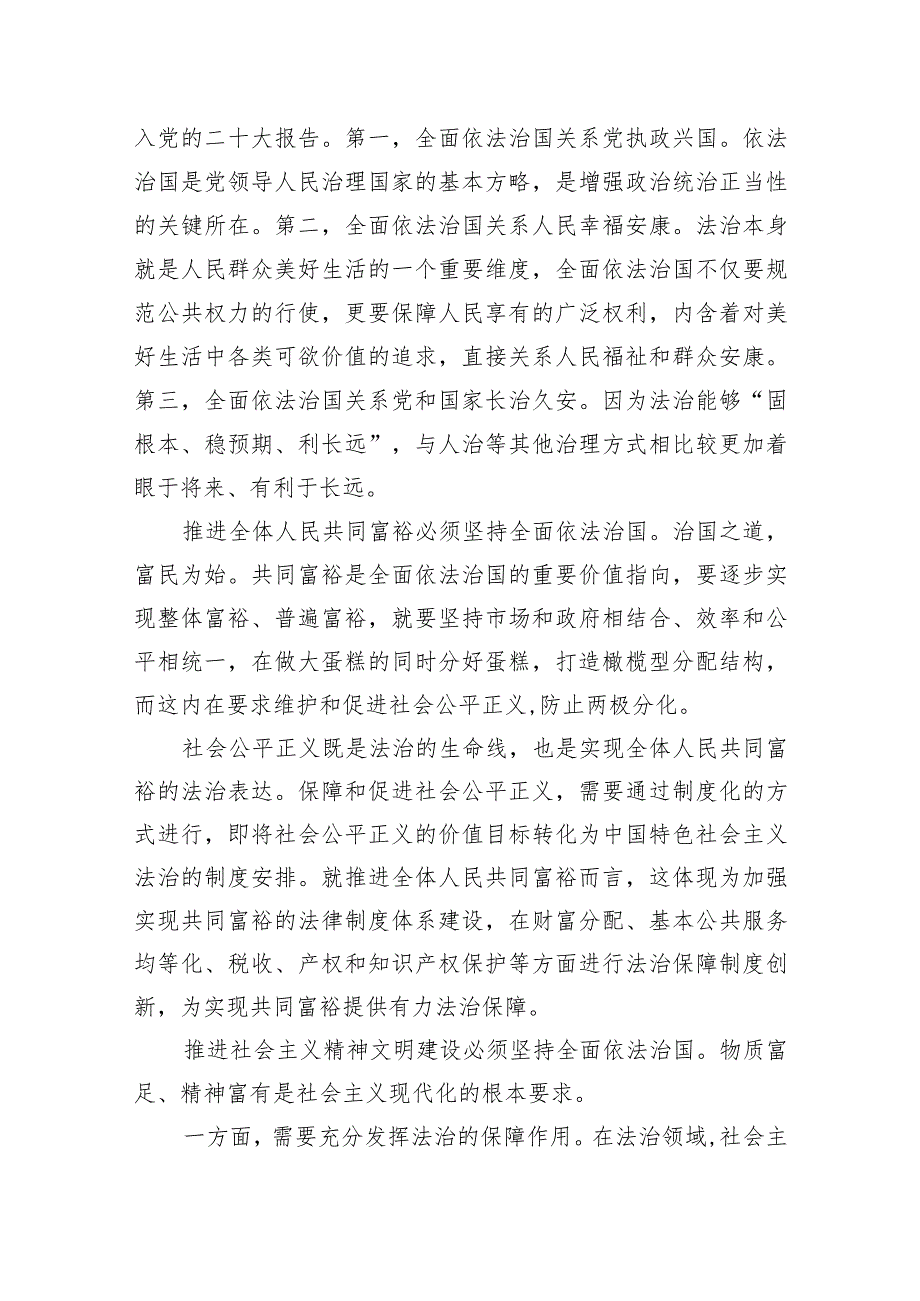 入党的二十大报告。第一，全面依法治国关系党执政兴国。依法治国是党领导人民治理国家的基本方略，是增强政治统治正当性的关键所在。第二，全面依法治国关系人民幸福安康。法治本身就是人民群众美好生活的一个重要维度，全面依法治国不仅要规范公共权力的行使，更要保障人民享有的广泛权利，内含着对美好生活中各类可欲价值的追求，直接关系人民福祉和群众安康。第三，全面依法治国关系党和国家长治久安。因为法治能够“固根本、稳预期、利长远”，与人治等其他治理方式相比较更加着眼于将来、有利于长远。

推进全体人民共同富裕必须坚持全面依法治国。治国之道，富民为始。共同富裕是全面依法治国的重要价值指向，要逐步实现整体富裕、普遍富裕，就要坚持市场和政府相结合、效率和公平相统一，在做大蛋糕的同时分好蛋糕，打造橄榄型分配结构，而这内在要求维护和促进社会公平正义,防止两极分化。

社会公平正义既是法治的生命线，也是实现全体人民共同富裕的法治表达。保障和促进社会公平正义，需要通过制度化的方式进行，即将社会公平正义的价值目标转化为中国特色社会主义法治的制度安排。就推进全体人民共同富裕而言，这体现为加强实现共同富裕的法律制度体系建设，在财富分配、基本公共服务均等化、税收、产权和知识产权保护等方面进行法治保障制度创新，为实现共同富裕提供有力法治保障。

推进社会主义精神文明建设必须坚持全面依法治国。物质富足、精神富有是社会主义现代化的根本要求。

一方面，需要充分发挥法治的保障作用。在法治领域,社会主